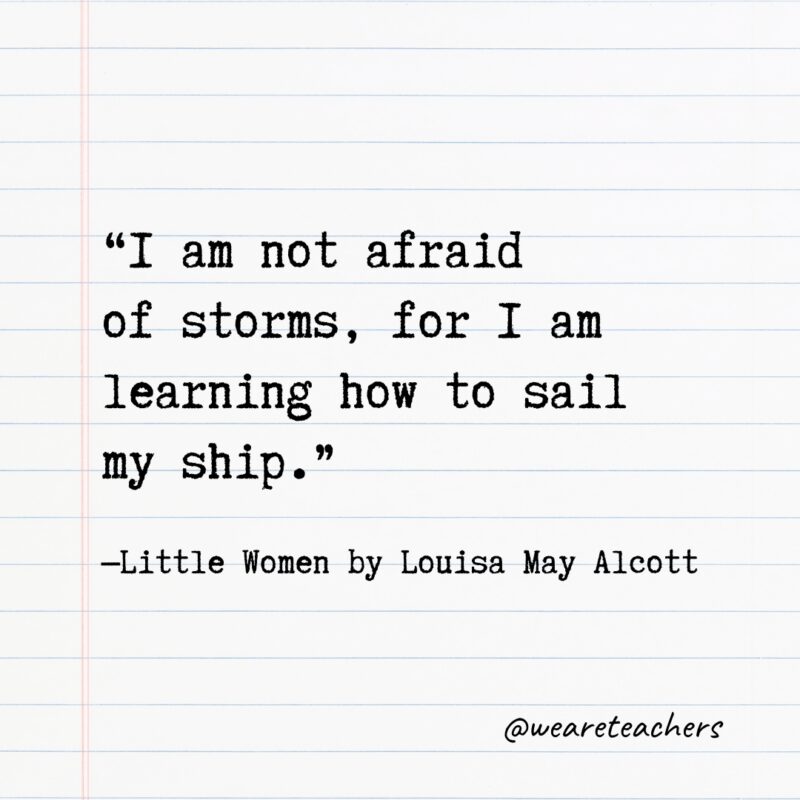 “I am not afraid of storms, for I am learning how to sail my ship.”

—Little Women by Louisa May Alcott

@weareteachers